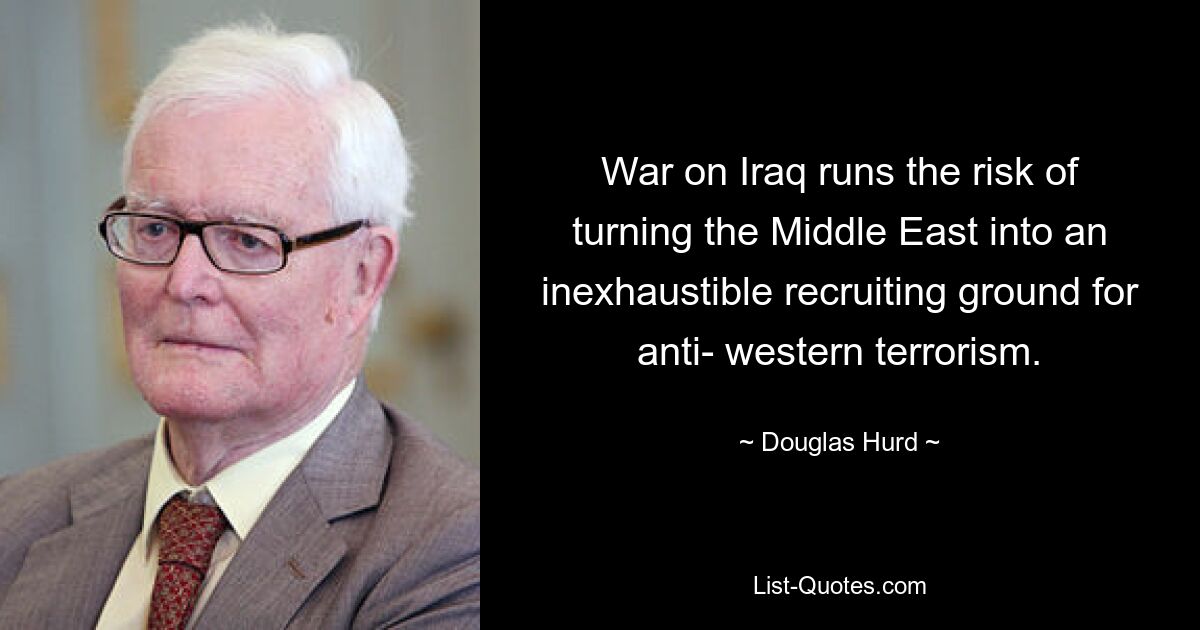 War on Iraq runs the risk of turning the Middle East into an inexhaustible recruiting ground for anti- western terrorism.

~ Douglas Hurd ~

List-Quotes.com